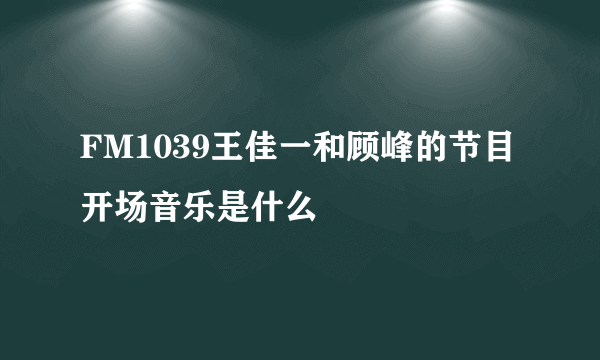 FM1039王佳一和顾峰的节目开场音乐是什么